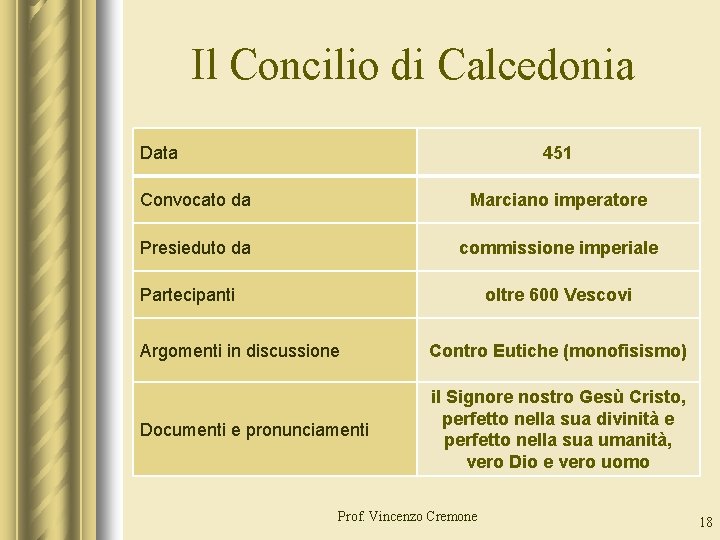 Il Concilio di Calcedonia

| Data | 451 |
|---|---|
| Convocato da | Marciano imperatore |
| Presieduto da | commissione imperiale |
| Partecipanti | oltre 600 Vescovi |
| Argomenti in discussione | Contro Eutiche (monofisismo) |
| Documenti e pronunciamenti | il Signore nostro Gesù Cristo, perfetto nella sua divinità e perfetto nella sua umanità, vero Dio e vero uomo |

Prof. Vincenzo Cremone

18